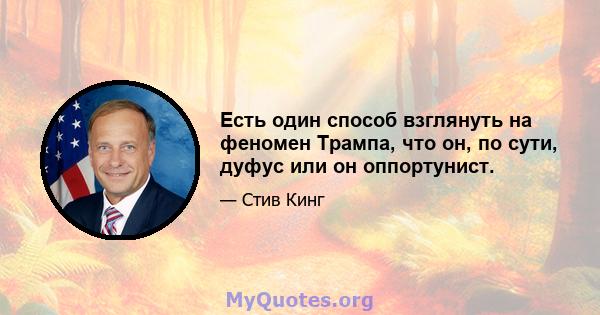 Есть один способ взглянуть на феномен Трампа, что он, по сути, дуфус или он оппортунист.

— Стив Кинг

MyQuotes.org